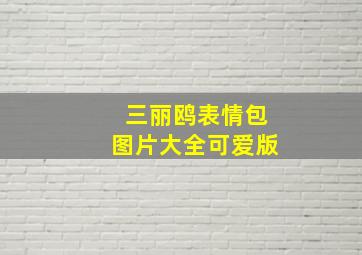 三丽鸥表情包
图片大全可爱版